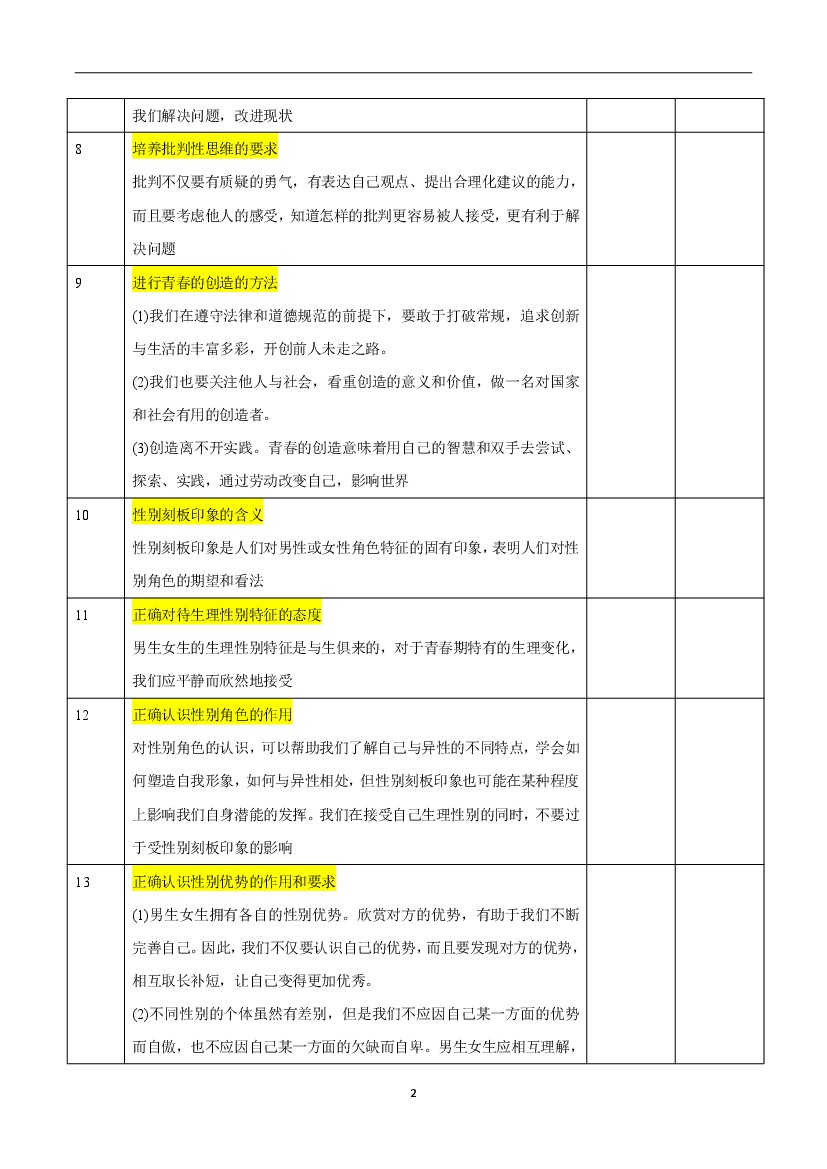 |  |  |  |  |
|---|---|---|---|
|  | 我们解决问题，改进现状 |  |  |
| 8 | 培养批判性思维的要求<br>批判不仅要有质疑的勇气，有表达自己观点、提出合理化建议的能力，而且要考虑他人的感受，知道怎样的批判更容易被人接受，更有利于解决问题 |  |  |
| 9 | 进行青春的创造的方法<br>(1)我们在遵守法律和道德规范的前提下，要敢于打破常规，追求创新与生活的丰富多彩，开创前人未走之路。<br>(2)我们也要关注他人与社会，看重创造的意义和价值，做一名对国家和社会有用的创造者。<br>(3)创造离不开实践。青春的创造意味着用自己的智慧和双手去尝试、探索、实践，通过劳动改变自己，影响世界 |  |  |
| 10 | 性别刻板印象的含义<br>性别刻板印象是人们对男性或女性角色特征的固有印象，表明人们对性别角色的期望和看法 |  |  |
| 11 | 正确对待生理性别特征的态度<br>男生女生的生理性别特征是与生俱来的，对于青春期特有的生理变化，我们应平静而欣然地接受 |  |  |
| 12 | 正确认识性别角色的作用<br>对性别角色的认识，可以帮助我们了解自己与异性的不同特点，学会如何塑造自我形象，如何与异性相处，但性别刻板印象也可能在某种程度上影响我们自身潜能的发挥。我们在接受自己生理性别的同时，不要过于受性别刻板印象的影响 |  |  |
| 13 | 正确认识性别优势的作用和要求<br>(1)男生女生拥有各自的性别优势。欣赏对方的优势，有助于我们不断完善自己。因此，我们不仅要认识自己的优势，而且要发现对方的优势，相互取长补短，让自己变得更加优秀。<br>(2)不同性别的个体虽然有差别，但是我们不应因自己某一方面的优势而自傲，也不应因自己某一方面的欠缺而自卑。男生女生应相互理解， |  |  |

2